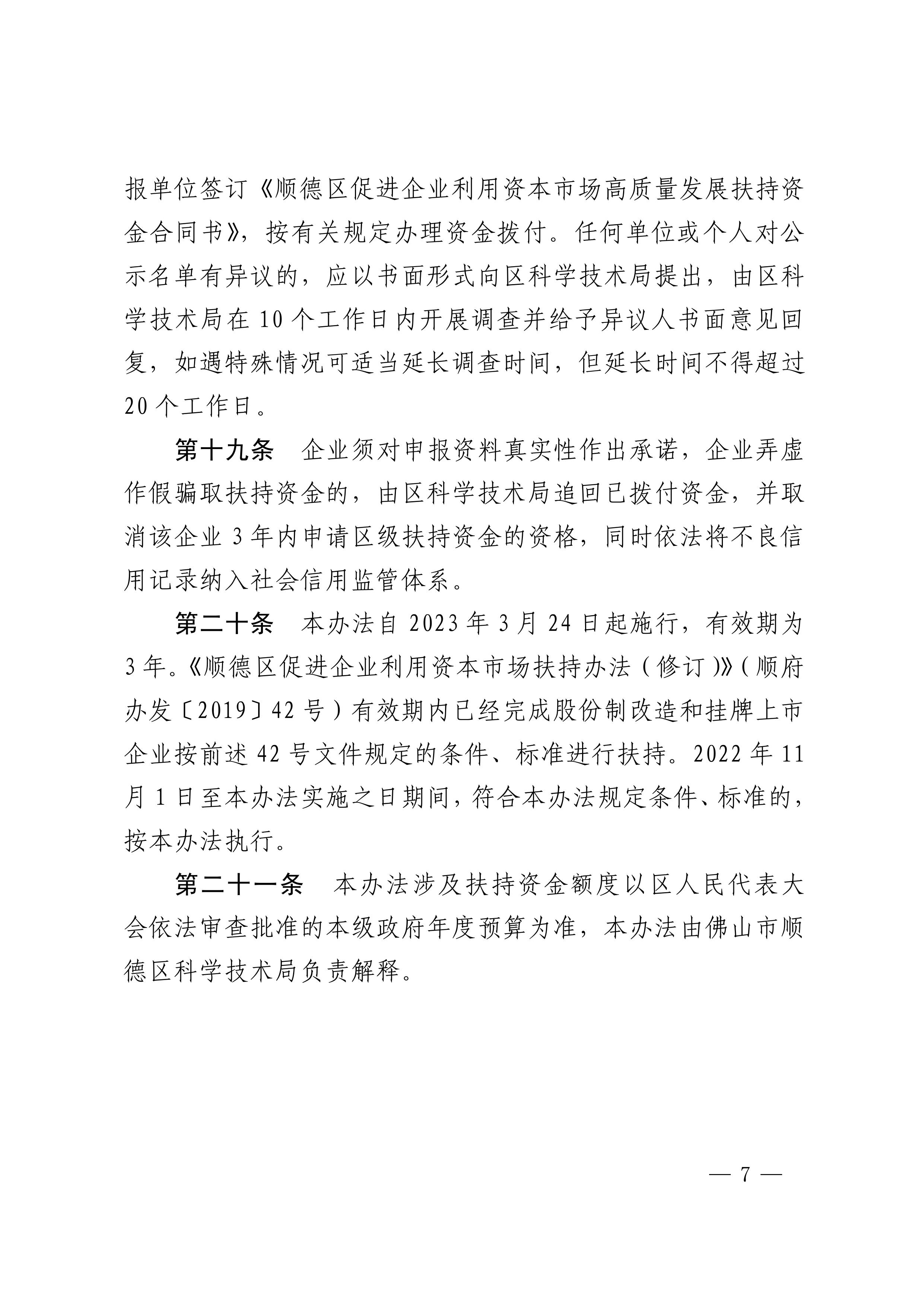 报单位签订《顺德区促进企业利用资本市场高质量发展扶持资金合同书》，按有关规定办理资金拨付。任何单位或个人对公示名单有异议的，应以书面形式向区科学技术局提出，由区科学技术局在 10 个工作日内开展调查并给予异议人书面意见回复，如遇特殊情况可适当延长调查时间，但延长时间不得超过 20 个工作日。

第十九条　企业须对申报资料真实性作出承诺，企业弄虚作假骗取扶持资金的，由区科学技术局追回已拨付资金，并取消该企业 3 年内申请区级扶持资金的资格，同时依法将不良信用记录纳入社会信用监管体系。

第二十条　本办法自 2023 年 3 月 24 日起施行，有效期为 3 年。《顺德区促进企业利用资本市场扶持办法（修订）》（顺府办发〔2019〕42 号）有效期内已经完成股份制改造和挂牌上市企业按前述 42 号文件规定的条件、标准进行扶持。2022 年 11 月 1 日至本办法实施之日期间，符合本办法规定条件、标准的，按本办法执行。

第二十一条　本办法涉及扶持资金额度以区人民代表大会依法审查批准的本级政府年度预算为准，本办法由佛山市顺德区科学技术局负责解释。

— 7 —